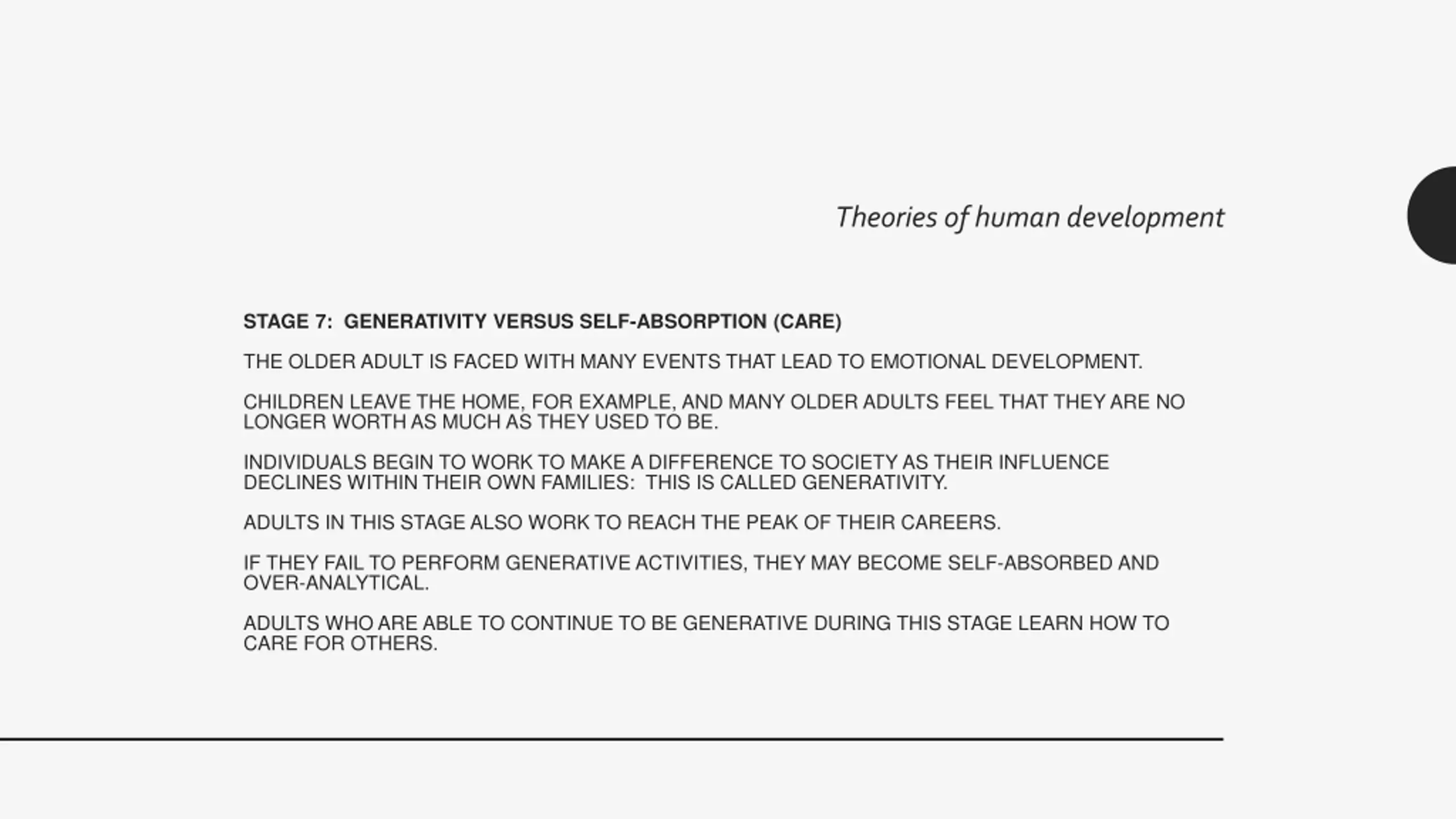 Theories of human development

STAGE 7: GENERATIVITY VERSUS SELF-ABSORPTION (CARE)

THE OLDER ADULT IS FACED WITH MANY EVENTS THAT LEAD TO EMOTIONAL DEVELOPMENT.

CHILDREN LEAVE THE HOME, FOR EXAMPLE, AND MANY OLDER ADULTS FEEL THAT THEY ARE NO LONGER WORTH AS MUCH AS THEY USED TO BE.

INDIVIDUALS BEGIN TO WORK TO MAKE A DIFFERENCE TO SOCIETY AS THEIR INFLUENCE DECLINES WITHIN THEIR OWN FAMILIES: THIS IS CALLED GENERATIVITY.

ADULTS IN THIS STAGE ALSO WORK TO REACH THE PEAK OF THEIR CAREERS.

IF THEY FAIL TO PERFORM GENERATIVE ACTIVITIES, THEY MAY BECOME SELF-ABSORBED AND OVER-ANALYTICAL.

ADULTS WHO ARE ABLE TO CONTINUE TO BE GENERATIVE DURING THIS STAGE LEARN HOW TO CARE FOR OTHERS.